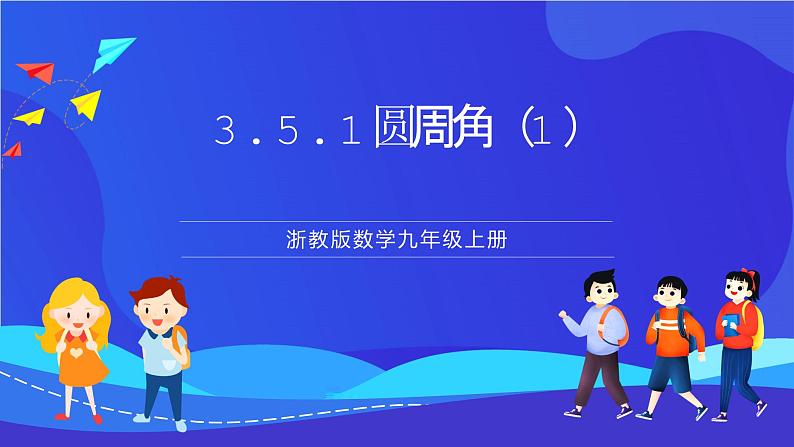 3.5.1圆周角（1）

浙教版数学九年级上册